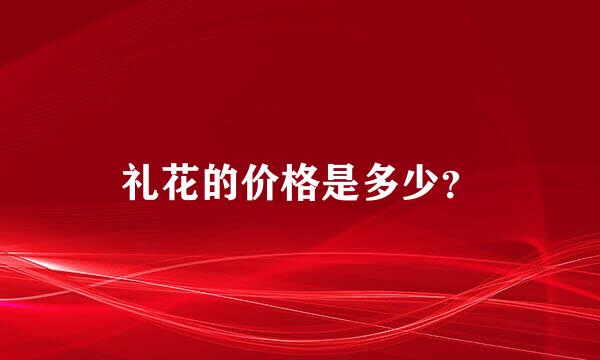 礼花的价格是多少？